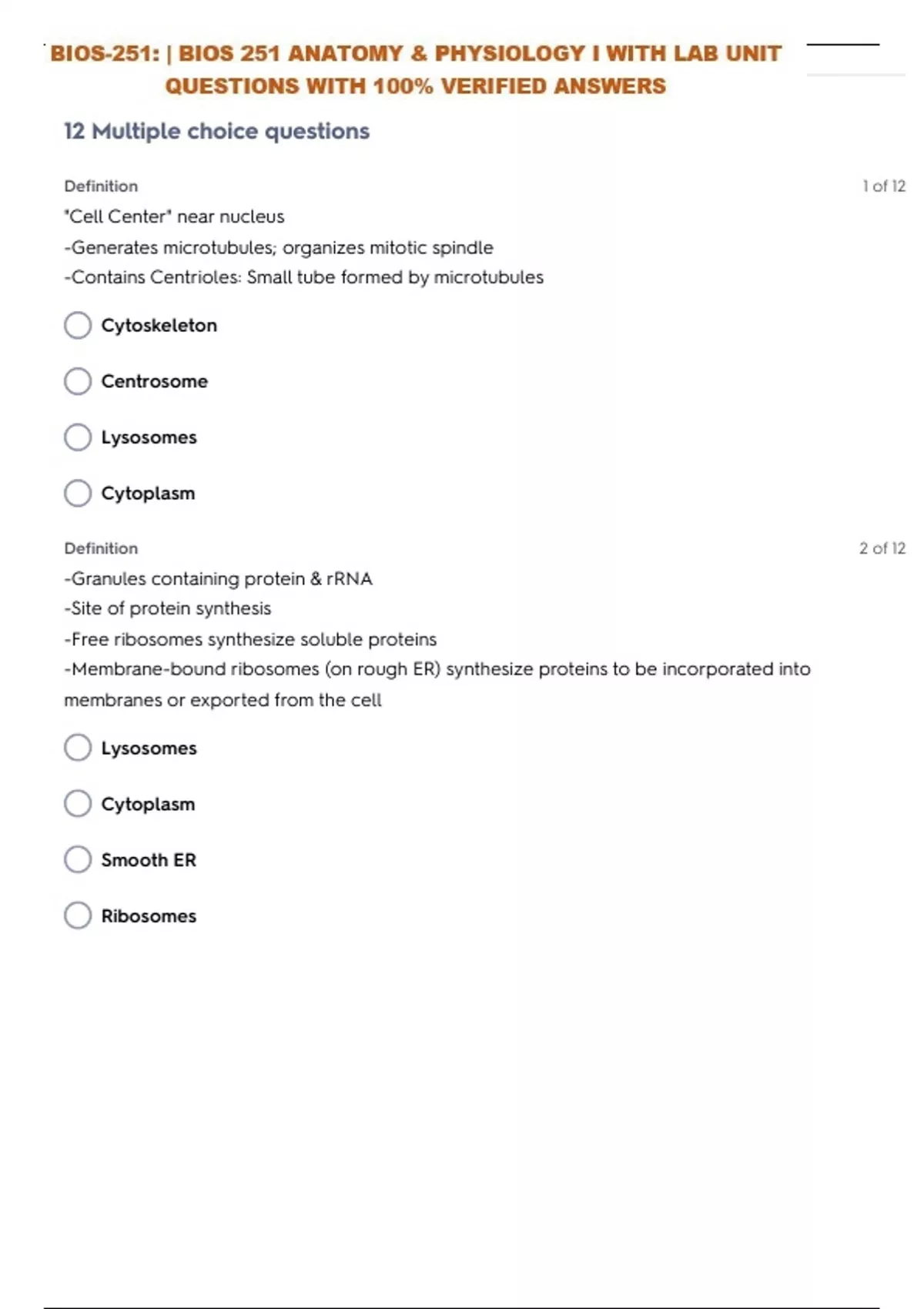 BIOS-251: | BIOS 251 ANATOMY & PHYSIOLOGY I WITH LAB UNIT QUESTIONS WITH 100% VERIFIED ANSWERS

12 Multiple choice questions

Definition

1 of 12

"Cell Center" near nucleus
-Generates microtubules; organizes mitotic spindle
-Contains Centrioles: Small tube formed by microtubules

Cytoskeleton

Centrosome

Lysosomes

Cytoplasm

Definition

2 of 12

-Granules containing protein & rRNA
-Site of protein synthesis
-Free ribosomes synthesize soluble proteins
-Membrane-bound ribosomes (on rough ER) synthesize proteins to be incorporated into membranes or exported from the cell

Lysosomes

Cytoplasm

Smooth ER

Ribosomes